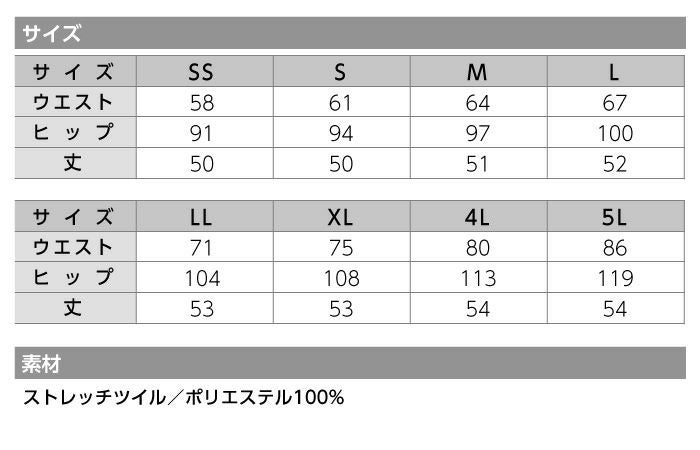 サイズ

| サイズ | SS | S | M | L |
|---|---|---|---|---|
| ウエスト | 58 | 61 | 64 | 67 |
| ヒップ | 91 | 94 | 97 | 100 |
| 丈 | 50 | 50 | 51 | 52 |

| サイズ | LL | XL | 4L | 5L |
|---|---|---|---|---|
| ウエスト | 71 | 75 | 80 | 86 |
| ヒップ | 104 | 108 | 113 | 119 |
| 丈 | 53 | 53 | 54 | 54 |

素材

ストレッチツイル／ポリエステル100%